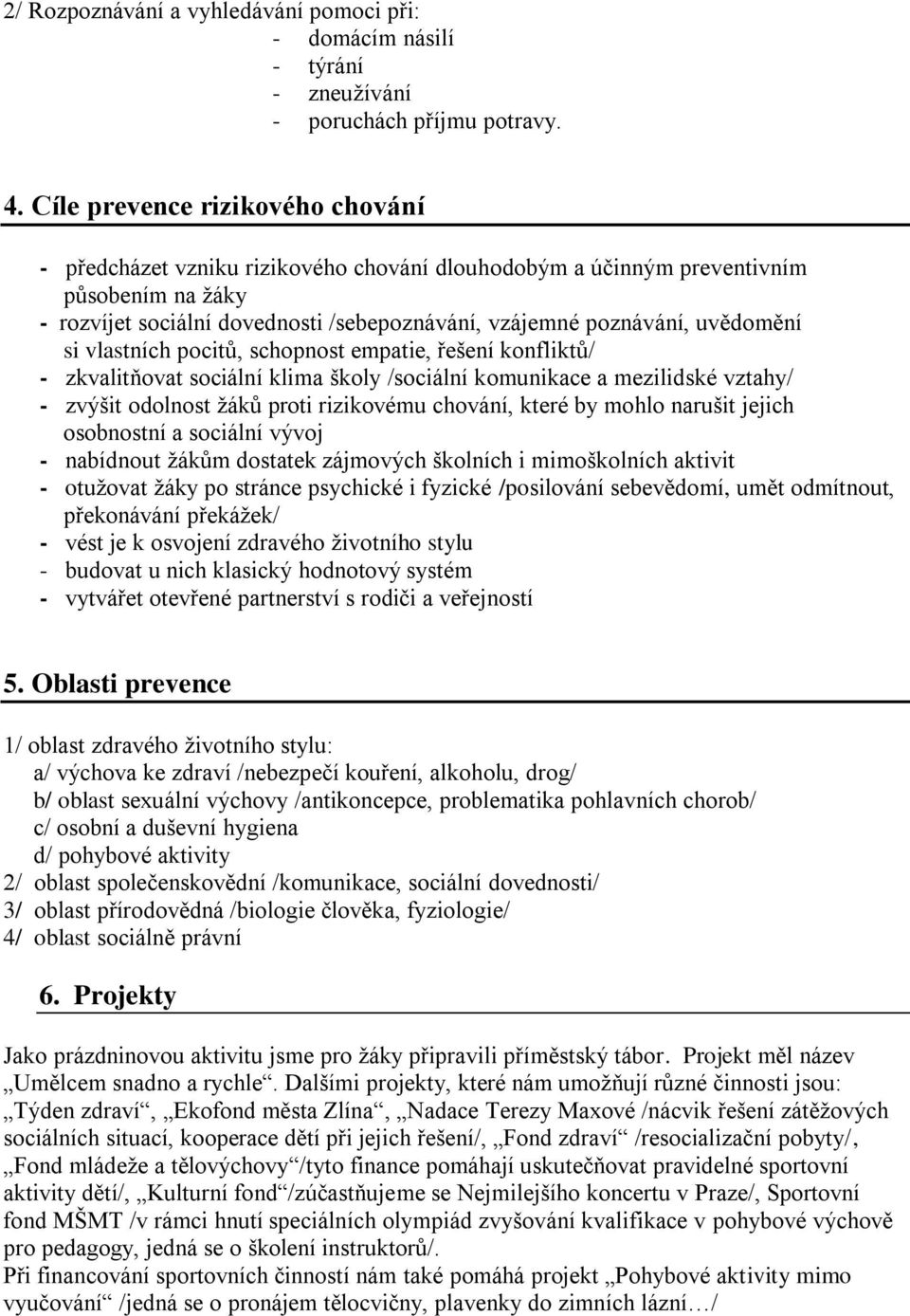 2/ Rozpoznávání a vyhledávání pomoci při:
- domácím násilí
- týrání
- zneužívání
- poruchách příjmu potravy.

4. Cíle prevence rizikového chování

- předcházet vzniku rizikového chování dlouhodobým a účinným preventivním působením na žáky
- rozvíjet sociální dovednosti /sebepoznávání, vzájemné poznávání, uvědomění si vlastních pocitů, schopnost empatie, řešení konfliktů/
- zkvalitňovat sociální klima školy /sociální komunikace a mezilidské vztahy/
- zvýšit odolnost žáků proti rizikovému chování, které by mohlo narušit jejich osobnostní a sociální vývoj
- nabídnout žákům dostatek zájmových školních i mimoškolních aktivit
- otužovat žáky po stránce psychické i fyzické /posilování sebevědomí, umět odmítnout, překonávání překážek/
- vést je k osvojení zdravého životního stylu
- budovat u nich klasický hodnotový systém
- vytvářet otevřené partnerství s rodiči a veřejností

5. Oblasti prevence

1/ oblast zdravého životního stylu:
a/ výchova ke zdraví /nebezpečí kouření, alkoholu, drog/
b/ oblast sexuální výchovy /antikoncepce, problematika pohlavních chorob/
c/ osobní a duševní hygiena
d/ pohybové aktivity
2/ oblast společenskovědní /komunikace, sociální dovednosti/
3/ oblast přírodovědná /biologie člověka, fyziologie/
4/ oblast sociálně právní

6. Projekty

Jako prázdninovou aktivitu jsme pro žáky připravili příměstský tábor. Projekt měl název „Umělcem snadno a rychle“. Dalšími projekty, které nám umožňují různé činnosti jsou: „Týden zdraví“, „Ekofond města Zlína“, „Nadace Terezy Maxové /nácvik řešení zátěžových sociálních situací, kooperace dětí při jejich řešení/, „Fond zdraví“ /resocializační pobyty/, „Fond mládeže a tělovýchovy“/tyto finance pomáhají uskutečňovat pravidelné sportovní aktivity dětí/, „Kulturní fond“/zúčastňujeme se Nejmilejšího koncertu v Praze/, Sportovní fond MŠMT /v rámci hnutí speciálních olympiád zvyšování kvalifikace v pohybové výchově pro pedagogy, jedná se o školení instruktorů/.
Při financování sportovních činností nám také pomáhá projekt „Pohybové aktivity mimo vyučování“ /jedná se o pronájem tělocvičny, plavenky do zimních lázní…/